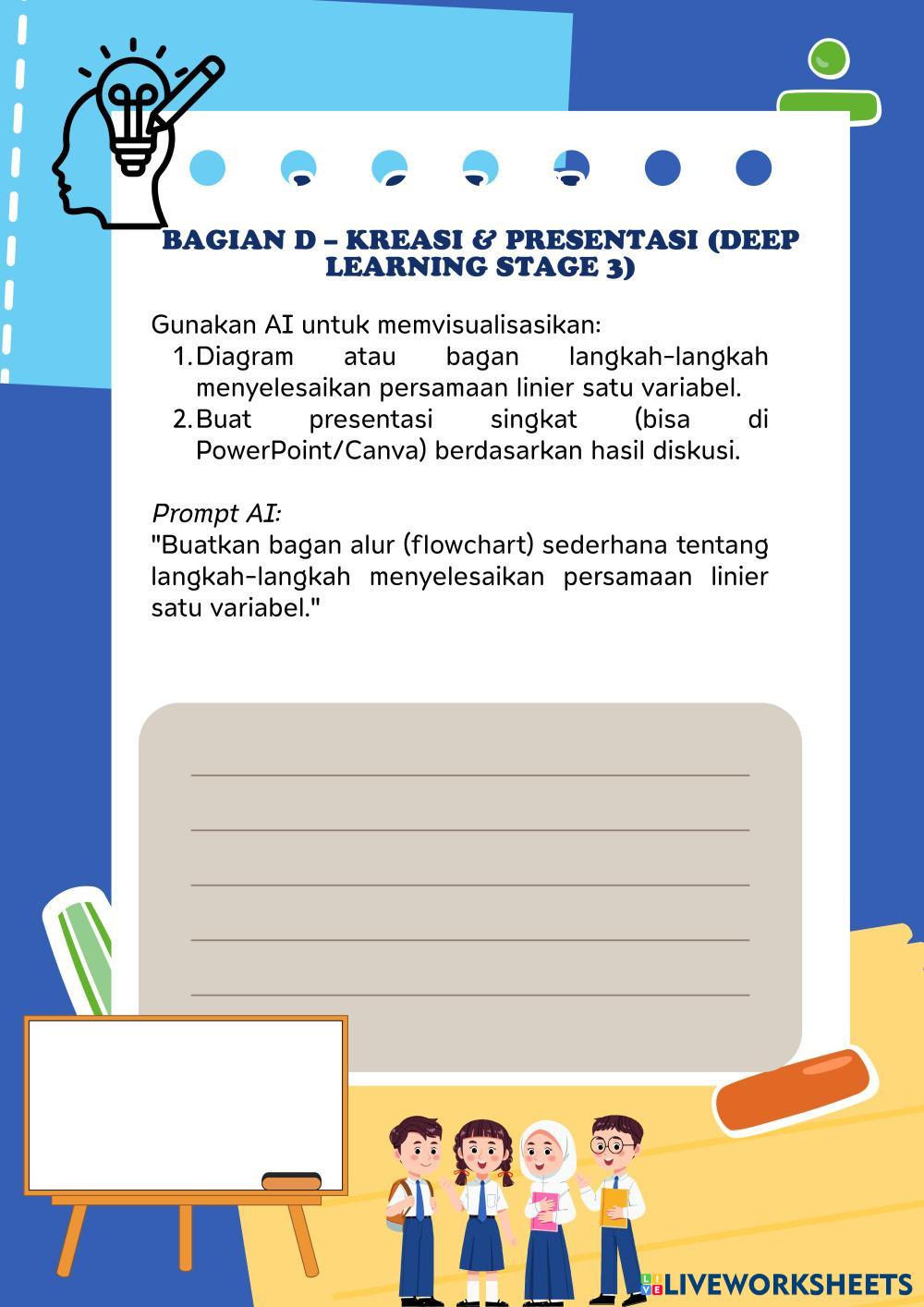 BAGIAN D – KREASI & PRESENTASI (DEEP LEARNING STAGE 3)

Gunakan AI untuk memvisualisasikan:
1. Diagram atau bagan langkah-langkah menyelesaikan persamaan linier satu variabel.
2. Buat presentasi singkat (bisa di PowerPoint/Canva) berdasarkan hasil diskusi.

Prompt AI:
"Buatkan bagan alur (flowchart) sederhana tentang langkah-langkah menyelesaikan persamaan linier satu variabel."

LIVEWORKSHEETS